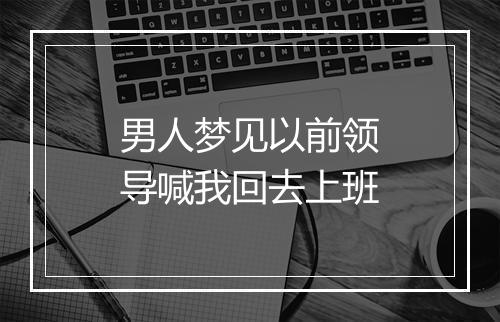 男人梦见以前领导喊我回去上班